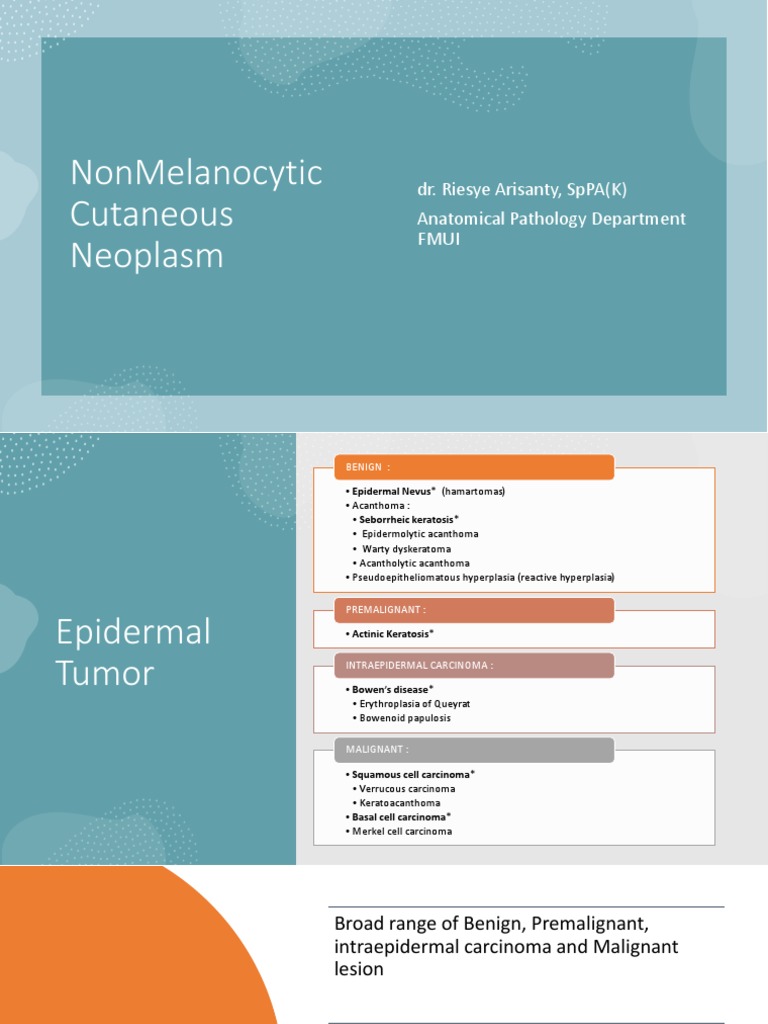 NonMelanocytic Cutaneous Neoplasm

dr. Riesye Arisanty, SpPA(K)
Anatomical Pathology Department FMUI

Epidermal Tumor

BENIGN :

• Epidermal Nevus* (hamartomas)
• Acanthoma :
• Seborrheic keratosis*
• Epidermolytic acanthoma
• Warty dyskeratoma
• Acantholytic acanthoma
• Pseudoepitheliomatous hyperplasia (reactive hyperplasia)

PREMALIGNANT :

• Actinic Keratosis*

INTRAEPIDERMAL CARCINOMA :

• Bowen's disease*
• Erythroplasia of Queyrat
• Bowenoid papulosis

MALIGNANT :

• Squamous cell carcinoma*
• Verrucous carcinoma
• Keratoacanthoma
• Basal cell carcinoma*
• Merkel cell carcinoma

Broad range of Benign, Premalignant, intraepidermal carcinoma and Malignant lesion